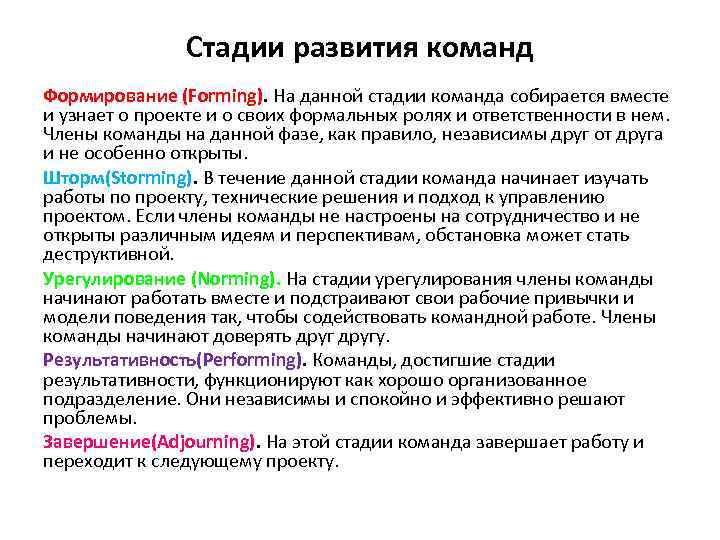 Стадии развития команд

Формирование (Forming). На данной стадии команда собирается вместе и узнает о проекте и о своих формальных ролях и ответственности в нем. Члены команды на данной фазе, как правило, независимы друг от друга и не особенно открыты.

Шторм(Storming). В течение данной стадии команда начинает изучать работы по проекту, технические решения и подход к управлению проектом. Если члены команды не настроены на сотрудничество и не открыты различным идеям и перспективам, обстановка может стать деструктивной.

Урегулирование (Norming). На стадии урегулирования члены команды начинают работать вместе и подстраивают свои рабочие привычки и модели поведения так, чтобы содействовать командной работе. Члены команды начинают доверять друг другу.

Результативность(Performing). Команды, достигшие стадии результативности, функционируют как хорошо организованное подразделение. Они независимы и спокойно и эффективно решают проблемы.

Завершение(Adjourning). На этой стадии команда завершает работу и переходит к следующему проекту.